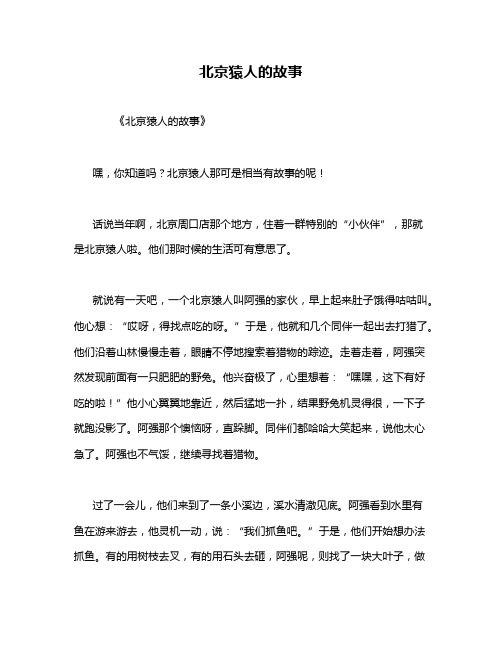 北京猿人的故事

《北京猿人的故事》

嘿，你知道吗？北京猿人那可是相当有故事的呢！

话说当年啊，北京周口店那个地方，住着一群特别的“小伙伴”，那就是北京猿人啦。他们那时候的生活可有意思了。

就说有一天吧，一个北京猿人叫阿强的家伙，早上起来肚子饿得咕咕叫。他心想：“哎呀，得找点吃的呀。”于是，他就和几个同伴一起出去打猎了。他们沿着山林慢慢走着，眼睛不停地搜索着猎物的踪迹。走着走着，阿强突然发现前面有一只肥肥的野兔。他兴奋极了，心里想着：“嘿嘿，这下有好吃的啦！”他小心翼翼地靠近，然后猛地一扑，结果野兔机灵得很，一下子就跑没影了。阿强那个懊恼呀，直跺脚。同伴们都哈哈大笑起来，说他太心急了。阿强也不气馁，继续寻找着猎物。

过了一会儿，他们来到了一条小溪边，溪水清澈见底。阿强看到水里有鱼在游来游去，他灵机一动，说：“我们抓鱼吧。”于是，他们开始想办法抓鱼。有的用树枝去叉，有的用石头去砸，阿强呢，则找了一块大叶子，做